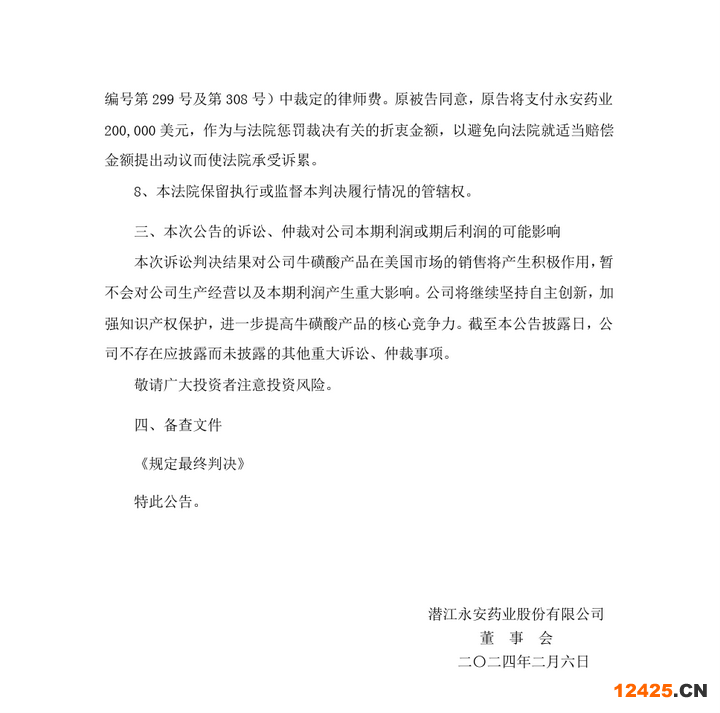 编号第 299 号及第 308 号）中裁定的律师费。原被告同意，原告将支付永安药业 200,000 美元，作为与法院惩罚裁决有关的折衷金额，以避免向法院就适当赔偿金额提出动议而使法院承受诉累。

8、本法院保留执行或监督本判决履行情况的管辖权。

三、本次公告的诉讼、仲裁对公司本期利润或期后利润的可能影响

本次诉讼判决结果对公司牛磺酸产品在美国市场的销售将产生积极作用，暂不会对公司生产经营以及本期利润产生重大影响。公司将继续坚持自主创新，加强知识产权保护，进一步提高牛磺酸产品的核心竞争力。截至本公告披露日，公司不存在应披露而未披露的其他重大诉讼、仲裁事项。

敬请广大投资者注意投资风险。

四、备查文件

《规定最终判决》

特此公告。

潜江永安药业股份有限公司

董 事 会

二〇二四年二月六日

12425.CN